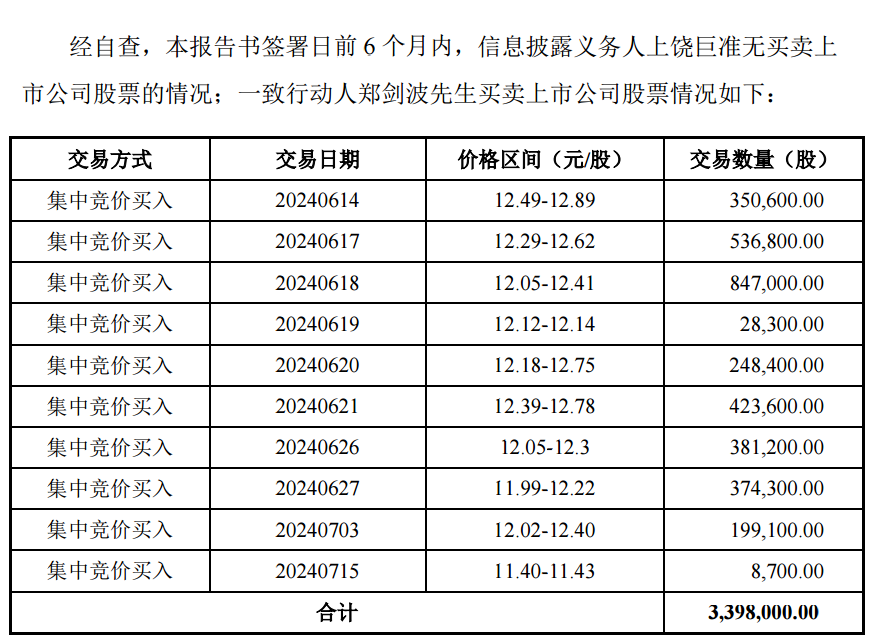 经自查，本报告书签署日前6个月内，信息披露义务人上饶巨准无买卖上市公司股票的情况；一致行动人郑剑波先生买卖上市公司股票情况如下：

| 交易方式 | 交易日期 | 价格区间（元/股） | 交易数量（股） |
|---|---|---|---|
| 集中竞价买入 | 20240614 | 12.49-12.89 | 350,600.00 |
| 集中竞价买入 | 20240617 | 12.29-12.62 | 536,800.00 |
| 集中竞价买入 | 20240618 | 12.05-12.41 | 847,000.00 |
| 集中竞价买入 | 20240619 | 12.12-12.14 | 28,300.00 |
| 集中竞价买入 | 20240620 | 12.18-12.75 | 248,400.00 |
| 集中竞价买入 | 20240621 | 12.39-12.78 | 423,600.00 |
| 集中竞价买入 | 20240626 | 12.05-12.3 | 381,200.00 |
| 集中竞价买入 | 20240627 | 11.99-12.22 | 374,300.00 |
| 集中竞价买入 | 20240703 | 12.02-12.40 | 199,100.00 |
| 集中竞价买入 | 20240715 | 11.40-11.43 | 8,700.00 |
| 合计 | | | 3,398,000.00 |